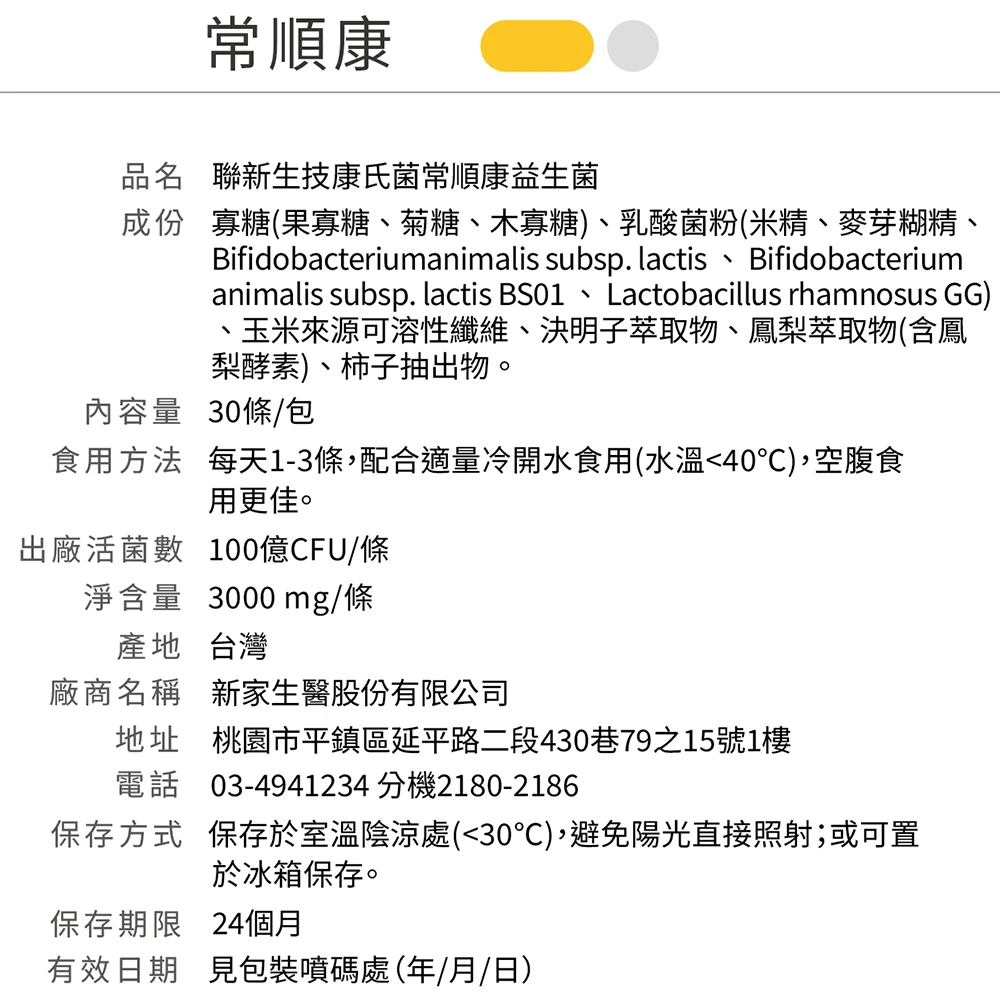 常順康

品名 聯新生技康氏菌常順康益生菌

成份 寡糖(果寡糖、菊糖、木寡糖)、乳酸菌粉(米精、麥芽糊精、Bifidobacteriumanimalis subsp. lactis 、 Bifidobacterium animalis subsp. lactis BS01 、 Lactobacillus rhamnosus GG)、玉米來源可溶性纖維、決明子萃取物、鳳梨萃取物(含鳳梨酵素)、柿子抽出物。

內容量 30條/包

食用方法 每天1-3條,配合適量冷開水食用(水溫<40°C),空腹食用更佳。

出廠活菌數 100億CFU/條

淨含量 3000 mg/條

產地 台灣

廠商名稱 新家生醫股份有限公司

地址 桃園市平鎮區延平路二段430巷79之15號1樓

電話 03-4941234 分機2180-2186

保存方式 保存於室溫陰涼處(<30°C),避免陽光直接照射;或可置於冰箱保存。

保存期限 24個月

有效日期 見包裝噴碼處(年/月/日)